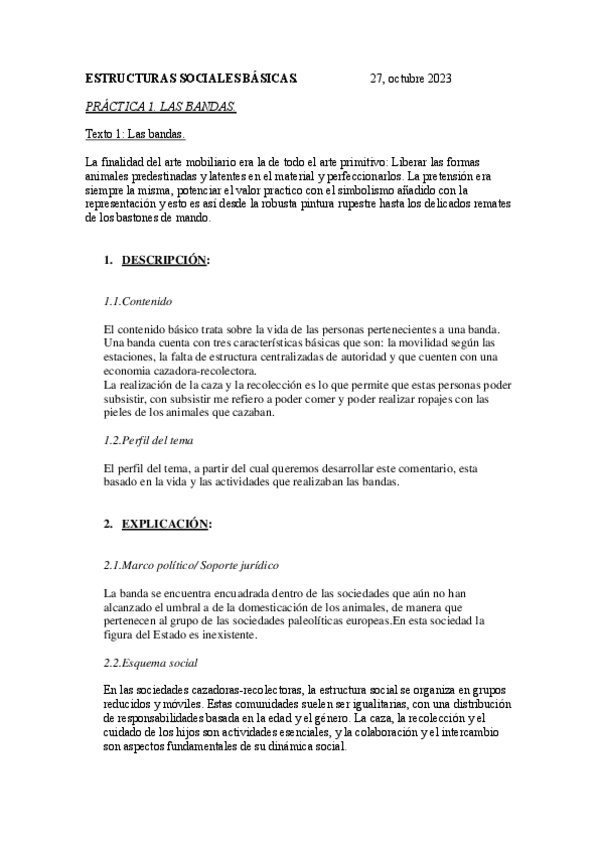 ESTRUCTURAS SOCIALES BÁSICAS. 27, octubre 2023

PRÁCTICA 1. LAS BANDAS.

Texto 1: Las bandas.

La finalidad del arte mobiliario era la de todo el arte primitivo: Liberar las formas animales predestinadas y latentes en el material y perfeccionarlos. La pretensión era siempre la misma, potenciar el valor practico con el simbolismo añadido con la representación y esto es así desde la robusta pintura rupestre hasta los delicados remates de los bastones de mando.

1. DESCRIPCIÓN:

1.1.Contenido

El contenido básico trata sobre la vida de las personas pertenecientes a una banda. Una banda cuenta con tres características básicas que son: la movilidad según las estaciones, la falta de estructura centralizadas de autoridad y que cuenten con una economia cazadora-recolectora.
La realización de la caza y la recolección es lo que permite que estas personas poder subsistir, con subsistir me refiero a poder comer y poder realizar ropajes con las pieles de los animales que cazaban.

1.2.Perfil del tema

El perfil del tema, a partir del cual queremos desarrollar este comentario, esta basado en la vida y las actividades que realizaban las bandas.

2. EXPLICACIÓN:

2.1.Marco político/ Soporte jurídico

La banda se encuentra encuadrada dentro de las sociedades que aún no han alcanzado el umbral a de la domesticación de los animales, de manera que pertenecen al grupo de las sociedades paleolíticas europeas.En esta sociedad la figura del Estado es inexistente.

2.2.Esquema social

En las sociedades cazadoras-recolectoras, la estructura social se organiza en grupos reducidos y móviles. Estas comunidades suelen ser igualitarias, con una distribución de responsabilidades basada en la edad y el género. La caza, la recolección y el cuidado de los hijos son actividades esenciales, y la colaboración y el intercambio son aspectos fundamentales de su dinámica social.